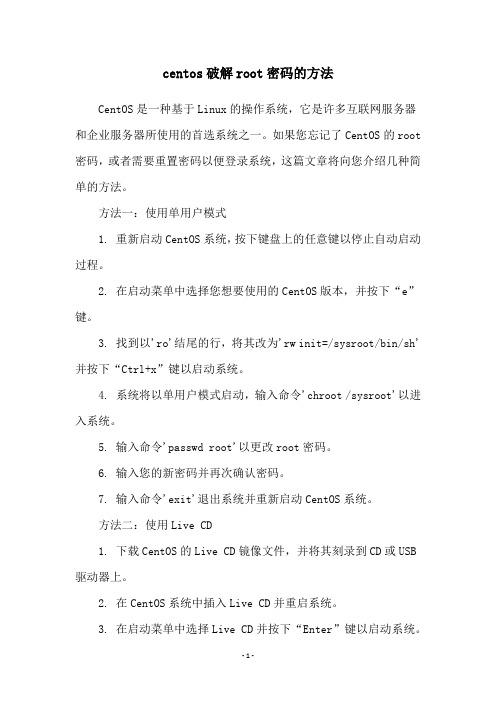 centos 破解 root 密码的方法

CentOS 是一种基于 Linux 的操作系统，它是许多互联网服务器和企业服务器所使用的首选系统之一。如果您忘记了 CentOS 的 root 密码，或者需要重置密码以便登录系统，这篇文章将向您介绍几种简单的方法。

方法一：使用单用户模式

1. 重新启动 CentOS 系统，按下键盘上的任意键以停止自动启动过程。

2. 在启动菜单中选择您想要使用的 CentOS 版本，并按下“e”键。

3. 找到以'ro'结尾的行，将其改为'rw init=/sysroot/bin/sh'并按下“Ctrl+x”键以启动系统。

4. 系统将以单用户模式启动，输入命令'chroot /sysroot'以进入系统。

5. 输入命令'passwd root'以更改 root 密码。

6. 输入您的新密码并再次确认密码。

7. 输入命令'exit'退出系统并重新启动 CentOS 系统。

方法二：使用 Live CD

1. 下载 CentOS 的 Live CD 镜像文件，并将其刻录到 CD 或 USB 驱动器上。

2. 在 CentOS 系统中插入 Live CD 并重启系统。

3. 在启动菜单中选择 Live CD 并按下“Enter”键以启动系统。

-1-